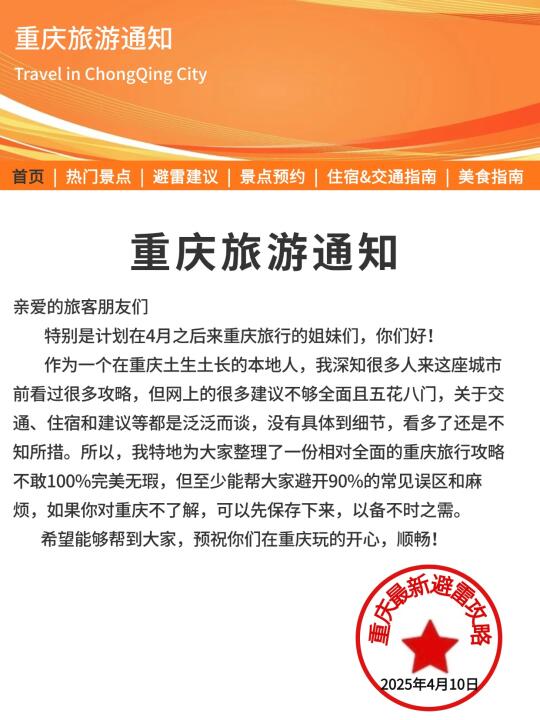 重庆旅游通知

Travel in ChongQing City

首页 | 热门景点 | 避雷建议 | 景点预约 | 住宿&交通指南 | 美食指南

重庆旅游通知

亲爱的旅客朋友们

特别是计划在4月之后来重庆旅行的姐妹们，你们好！

作为一个在重庆土生土长的本地人，我深知很多人来这座城市前看过很多攻略，但网上的很多建议不够全面且五花八门，关于交通、住宿和建议等都是泛泛而谈，没有具体到细节，看多了还是不知所措。所以，我特地为大家整理了一份相对全面的重庆旅行攻略不敢100%完美无瑕，但至少能帮大家避开90%的常见误区和麻烦，如果你对重庆不了解，可以先保存下来，以备不时之需。

希望能够帮到大家，预祝你们在重庆玩的开心，顺畅！

重庆最新避雷攻略

2025年4月10日